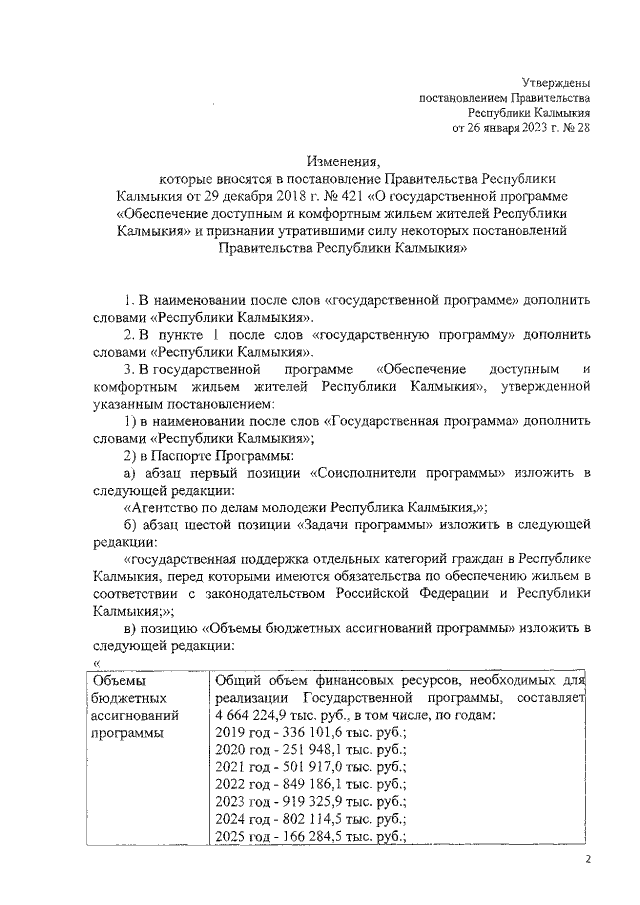 Утверждены
постановлением Правительства
Республики Калмыкия
от 26 января 2023 г. № 28

Изменения,
которые вносятся в постановление Правительства Республики Калмыкия от 29 декабря 2018 г. № 421 «О государственной программе «Обеспечение доступным и комфортным жильем жителей Республики Калмыкия» и признании утратившими силу некоторых постановлений Правительства Республики Калмыкия»

1. В наименовании после слов «государственной программе» дополнить словами «Республики Калмыкия».

2. В пункте 1 после слов «государственную программу» дополнить словами «Республики Калмыкия».

3. В государственной программе «Обеспечение доступным и комфортным жильем жителей Республики Калмыкия», утвержденной указанным постановлением:

1) в наименовании после слов «Государственная программа» дополнить словами «Республики Калмыкия»;

2) в Паспорте Программы:

а) абзац первый позиции «Соисполнители программы» изложить в следующей редакции:

«Агентство по делам молодежи Республика Калмыкия,»;

б) абзац шестой позиции «Задачи программы» изложить в следующей редакции:

«государственная поддержка отдельных категорий граждан в Республике Калмыкия, перед которыми имеются обязательства по обеспечению жильем в соответствии с законодательством Российской Федерации и Республики Калмыкия;»;

в) позицию «Объемы бюджетных ассигнований программы» изложить в следующей редакции:

«

| Объемы бюджетных ассигнований программы | Общий объем финансовых ресурсов, необходимых для реализации Государственной программы, составляет 4 664 224,9 тыс. руб., в том числе, по годам: 2019 год - 336 101,6 тыс. руб.; 2020 год - 251 948,1 тыс. руб.; 2021 год - 501 917,0 тыс. руб.; 2022 год - 849 186,1 тыс. руб.; 2023 год - 919 325,9 тыс. руб.; 2024 год - 802 114,5 тыс. руб.; 2025 год - 166 284,5 тыс. руб.; |
|---|---|

2